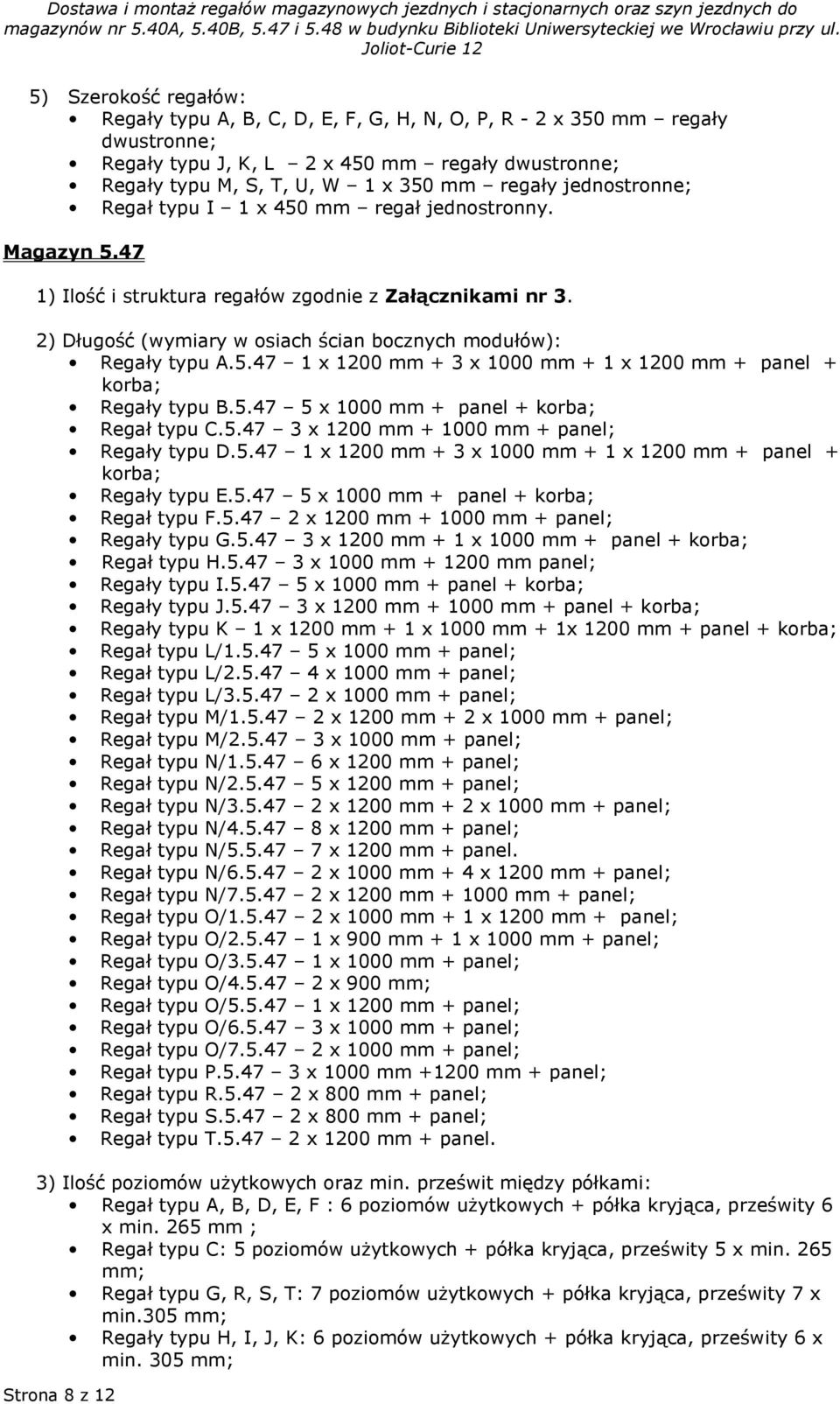 Dostawa i montaż regałów magazynowych jezdnych i stacjonarnych oraz szyn jezdnych do magazynów nr 5.40A, 5.40B, 5.47 i 5.48 w budynku Biblioteki Uniwersyteckiej we Wrocławiu przy ul. Joliot-Curie 12

5) Szerokość regałów:
• Regały typu A, B, C, D, E, F, G, H, N, O, P, R - 2 x 350 mm – regały dwustronne;
• Regały typu J, K, L – 2 x 450 mm – regały dwustronne;
• Regały typu M, S, T, U, W – 1 x 350 mm – regały jednostronne;
• Regał typu I – 1 x 450 mm – regał jednostronny.

Magazyn 5.47

1) Ilość i struktura regałów zgodnie z Załącznikami nr 3.

2) Długość (wymiary w osiach ścian bocznych modułów):
• Regały typu A.5.47 – 1 x 1200 mm + 3 x 1000 mm + 1 x 1200 mm + panel + korba;
• Regały typu B.5.47 – 5 x 1000 mm + panel + korba;
• Regał typu C.5.47 – 3 x 1200 mm + 1000 mm + panel;
• Regały typu D.5.47 – 1 x 1200 mm + 3 x 1000 mm + 1 x 1200 mm + panel + korba;
• Regały typu E.5.47 – 5 x 1000 mm + panel + korba;
• Regał typu F.5.47 – 2 x 1200 mm + 1000 mm + panel;
• Regały typu G.5.47 – 3 x 1200 mm + 1 x 1000 mm + panel + korba;
• Regał typu H.5.47 – 3 x 1000 mm + 1200 mm panel;
• Regały typu I.5.47 – 5 x 1000 mm + panel + korba;
• Regały typu J.5.47 – 3 x 1200 mm + 1000 mm + panel + korba;
• Regały typu K – 1 x 1200 mm + 1 x 1000 mm + 1x 1200 mm + panel + korba;
• Regał typu L/1.5.47 – 5 x 1000 mm + panel;
• Regał typu L/2.5.47 – 4 x 1000 mm + panel;
• Regał typu L/3.5.47 – 2 x 1000 mm + panel;
• Regał typu M/1.5.47 – 2 x 1200 mm + 2 x 1000 mm + panel;
• Regał typu M/2.5.47 – 3 x 1000 mm + panel;
• Regał typu N/1.5.47 – 6 x 1200 mm + panel;
• Regał typu N/2.5.47 – 5 x 1200 mm + panel;
• Regał typu N/3.5.47 – 2 x 1200 mm + 2 x 1000 mm + panel;
• Regał typu N/4.5.47 – 8 x 1200 mm + panel;
• Regał typu N/5.5.47 – 7 x 1200 mm + panel.
• Regał typu N/6.5.47 – 2 x 1000 mm + 4 x 1200 mm + panel;
• Regał typu N/7.5.47 – 2 x 1200 mm + 1000 mm + panel;
• Regał typu O/1.5.47 – 2 x 1000 mm + 1 x 1200 mm + panel;
• Regał typu O/2.5.47 – 1 x 900 mm + 1 x 1000 mm + panel;
• Regał typu O/3.5.47 – 1 x 1000 mm + panel;
• Regał typu O/4.5.47 – 2 x 900 mm;
• Regał typu O/5.5.47 – 1 x 1200 mm + panel;
• Regał typu O/6.5.47 – 3 x 1000 mm + panel;
• Regał typu O/7.5.47 – 2 x 1000 mm + panel;
• Regał typu P.5.47 – 3 x 1000 mm +1200 mm + panel;
• Regał typu R.5.47 – 2 x 800 mm + panel;
• Regał typu S.5.47 – 2 x 800 mm + panel;
• Regał typu T.5.47 – 2 x 1200 mm + panel.

3) Ilość poziomów użytkowych oraz min. prześwit między półkami:
• Regał typu A, B, D, E, F : 6 poziomów użytkowych + półka kryjąca, prześwity 6 x min. 265 mm ;
• Regał typu C: 5 poziomów użytkowych + półka kryjąca, prześwity 5 x min. 265 mm;
• Regał typu G, R, S, T: 7 poziomów użytkowych + półka kryjąca, prześwity 7 x min.305 mm;
• Regały typu H, I, J, K: 6 poziomów użytkowych + półka kryjąca, prześwity 6 x min. 305 mm;

Strona 8 z 12